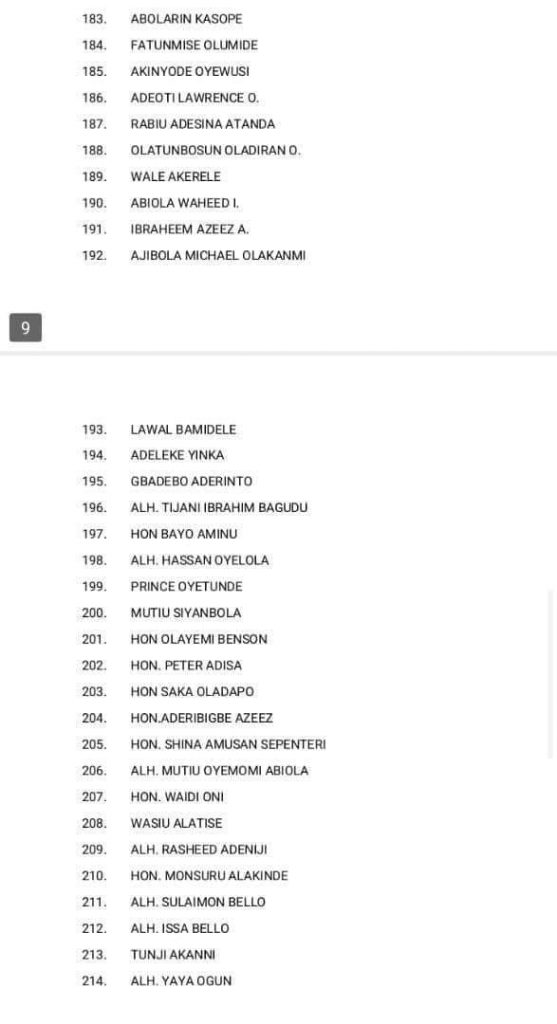 183. ABOLARIN KASOPE
184. FATUNMISE OLUMIDE
185. AKINYODE OYEWUSI
186. ADEOTI LAWRENCE O.
187. RABIU ADESINA ATANDA
188. OLATUNBOSUN OLADIRAN O.
189. WALE AKERELE
190. ABIOLA WAHEED I.
191. IBRAHEEM AZEEZ A.
192. AJIBOLA MICHAEL OLAKANMI

9

193. LAWAL BAMIDELE
194. ADELEKE YINKA
195. GBADEBO ADERINTO
196. ALH. TIJANI IBRAHIM BAGUDU
197. HON BAYO AMINU
198. ALH. HASSAN OYELOLA
199. PRINCE OYETUNDE
200. MUTIU SIYANBOLA
201. HON OLAYEMI BENSON
202. HON. PETER ADISA
203. HON SAKA OLADAPO
204. HON.ADERIBIGBE AZEEZ
205. HON. SHINA AMUSAN SEPENTERI
206. ALH. MUTIU OYEMOMI ABIOLA
207. HON. WAIDI ONI
208. WASIU ALATISE
209. ALH. RASHEED ADENIJI
210. HON. MONSURU ALAKINDE
211. ALH. SULAIMON BELLO
212. ALH. ISSA BELLO
213. TUNJI AKANNI
214. ALH. YAYA OGUN